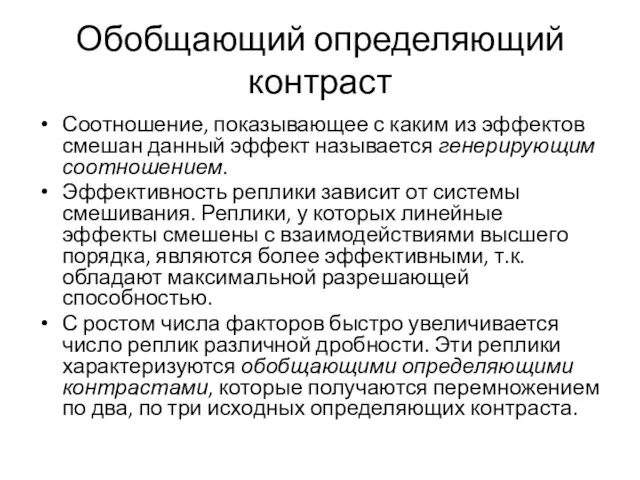 Обобщающий определяющий контраст

• Соотношение, показывающее с каким из эффектов смешан данный эффект называется генерирующим соотношением.

• Эффективность реплики зависит от системы смешивания. Реплики, у которых линейные эффекты смешены с взаимодействиями высшего порядка, являются более эффективными, т.к. обладают максимальной разрешающей способностью.

• С ростом числа факторов быстро увеличивается число реплик различной дробности. Эти реплики характеризуются обобщающими определяющими контрастами, которые получаются перемножением по два, по три исходных определяющих контраста.